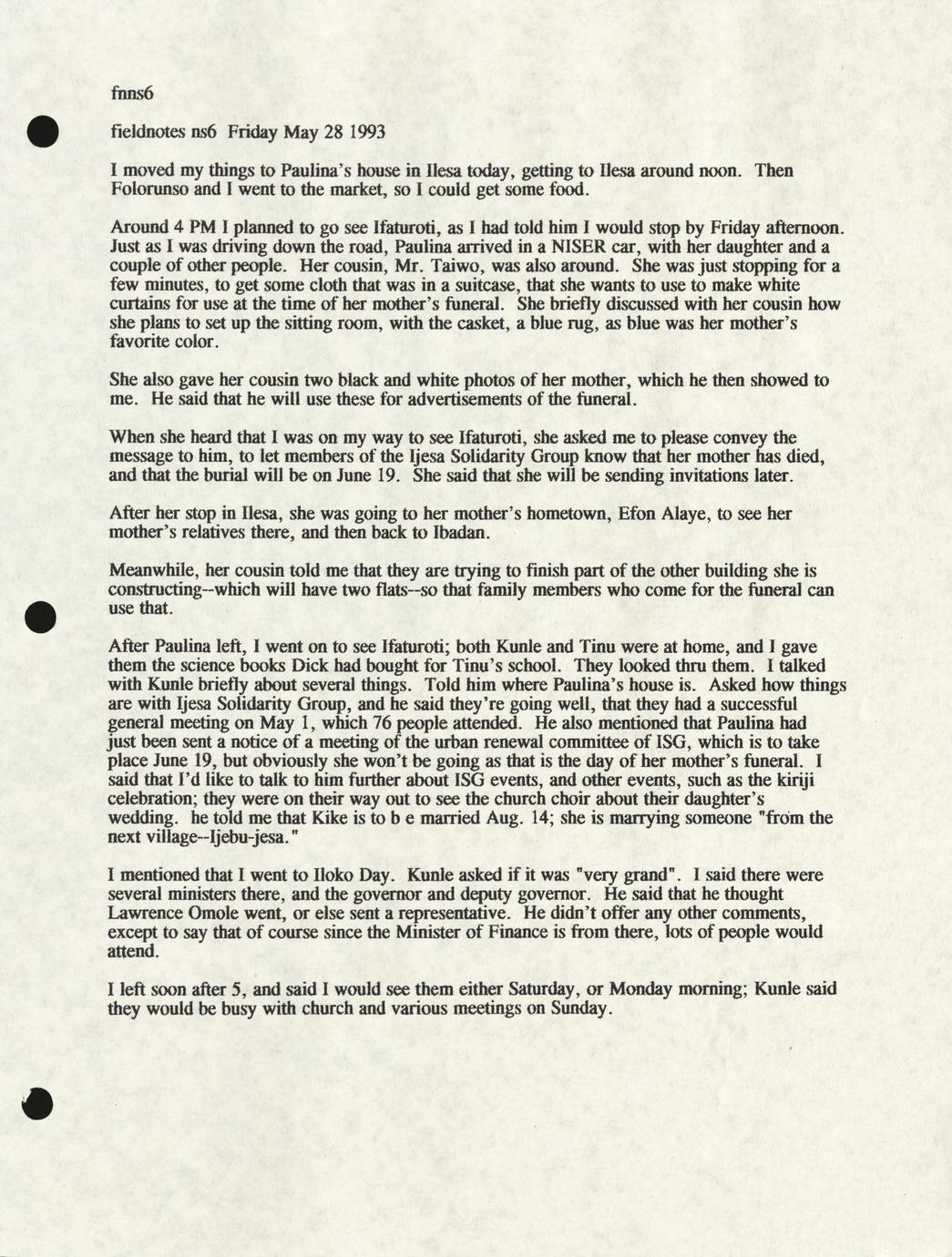 fnns6

fieldnotes ns6 Friday May 28 1993

I moved my things to Paulina's house in Ilesa today, getting to Ilesa around noon. Then Folorunso and I went to the market, so I could get some food.

Around 4 PM I planned to go see Ifaturoti, as I had told him I would stop by Friday afternoon. Just as I was driving down the road, Paulina arrived in a NISER car, with her daughter and a couple of other people. Her cousin, Mr. Taiwo, was also around. She was just stopping for a few minutes, to get some cloth that was in a suitcase, that she wants to use to make white curtains for use at the time of her mother's funeral. She briefly discussed with her cousin how she plans to set up the sitting room, with the casket, a blue rug, as blue was her mother's favorite color.

She also gave her cousin two black and white photos of her mother, which he then showed to me. He said that he will use these for advertisements of the funeral.

When she heard that I was on my way to see Ifaturoti, she asked me to please convey the message to him, to let members of the Ijesa Solidarity Group know that her mother has died, and that the burial will be on June 19. She said that she will be sending invitations later.

After her stop in Ilesa, she was going to her mother's hometown, Efon Alaye, to see her mother's relatives there, and then back to Ibadan.

Meanwhile, her cousin told me that they are trying to finish part of the other building she is constructing--which will have two flats--so that family members who come for the funeral can use that.

After Paulina left, I went on to see Ifaturoti; both Kunle and Tinu were at home, and I gave them the science books Dick had bought for Tinu's school. They looked thru them. I talked with Kunle briefly about several things. Told him where Paulina's house is. Asked how things are with Ijesa Solidarity Group, and he said they're going well, that they had a successful general meeting on May 1, which 76 people attended. He also mentioned that Paulina had just been sent a notice of a meeting of the urban renewal committee of ISG, which is to take place June 19, but obviously she won't be going as that is the day of her mother's funeral. I said that I'd like to talk to him further about ISG events, and other events, such as the kiriji celebration; they were on their way out to see the church choir about their daughter's wedding. he told me that Kike is to b e married Aug. 14; she is marrying someone "from the next village--Ijebu-jesa."

I mentioned that I went to Iloko Day. Kunle asked if it was "very grand". I said there were several ministers there, and the governor and deputy governor. He said that he thought Lawrence Omole went, or else sent a representative. He didn't offer any other comments, except to say that of course since the Minister of Finance is from there, lots of people would attend.

I left soon after 5, and said I would see them either Saturday, or Monday morning; Kunle said they would be busy with church and various meetings on Sunday.